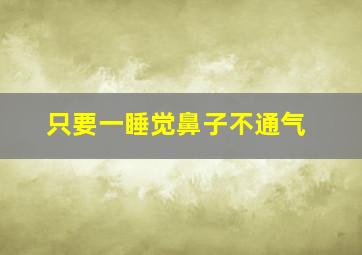 只要一睡觉鼻子不通气